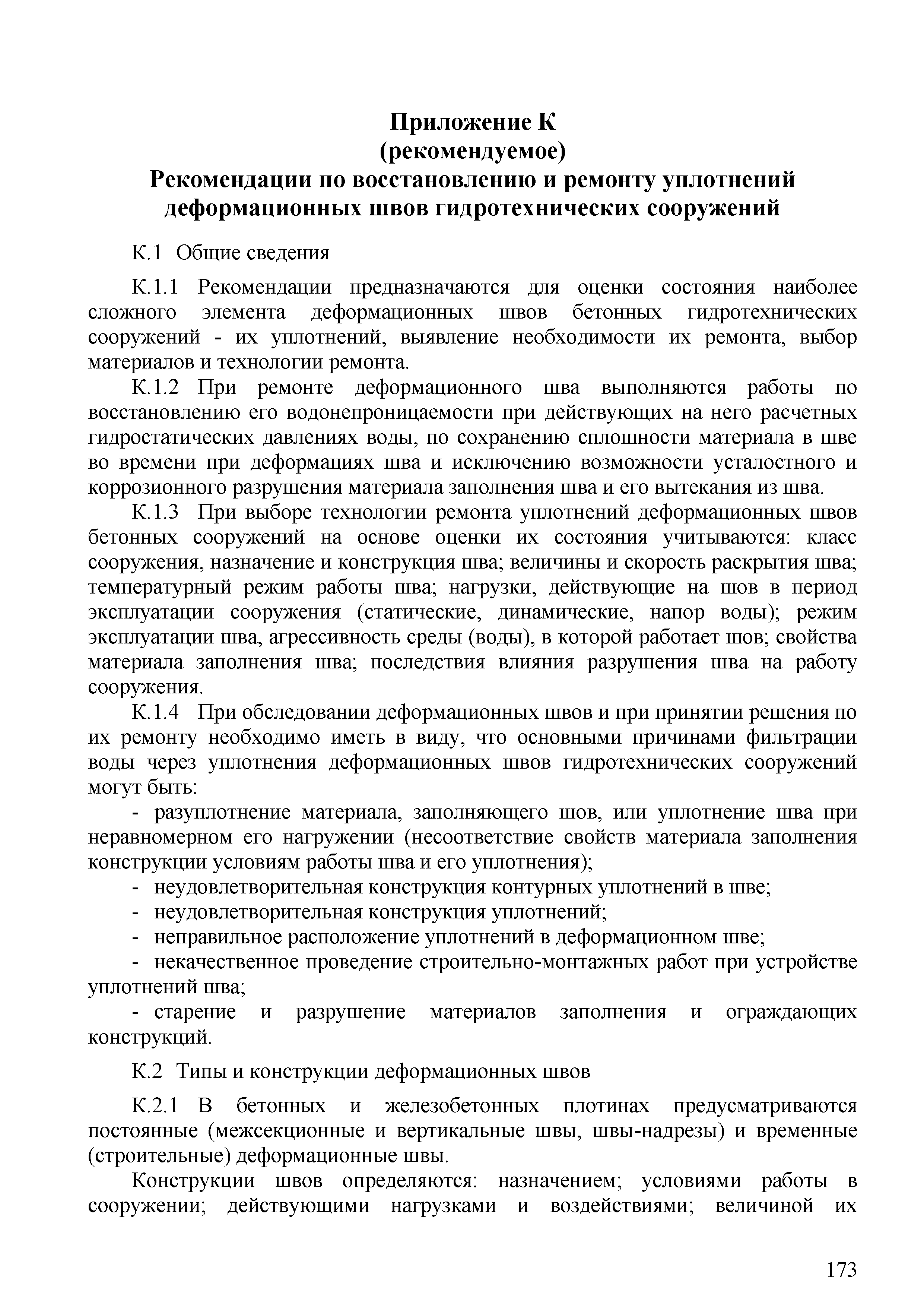 Приложение К
(рекомендуемое)
Рекомендации по восстановлению и ремонту уплотнений деформационных швов гидротехнических сооружений

К.1 Общие сведения

К.1.1 Рекомендации предназначаются для оценки состояния наиболее сложного элемента деформационных швов бетонных гидротехнических сооружений - их уплотнений, выявление необходимости их ремонта, выбор материалов и технологии ремонта.

К.1.2 При ремонте деформационного шва выполняются работы по восстановлению его водонепроницаемости при действующих на него расчетных гидростатических давлениях воды, по сохранению сплошности материала в шве во времени при деформациях шва и исключению возможности усталостного и коррозионного разрушения материала заполнения шва и его вытекания из шва.

К.1.3 При выборе технологии ремонта уплотнений деформационных швов бетонных сооружений на основе оценки их состояния учитываются: класс сооружения, назначение и конструкция шва; величины и скорость раскрытия шва; температурный режим работы шва; нагрузки, действующие на шов в период эксплуатации сооружения (статические, динамические, напор воды); режим эксплуатации шва, агрессивность среды (воды), в которой работает шов; свойства материала заполнения шва; последствия влияния разрушения шва на работу сооружения.

К.1.4 При обследовании деформационных швов и при принятии решения по их ремонту необходимо иметь в виду, что основными причинами фильтрации воды через уплотнения деформационных швов гидротехнических сооружений могут быть:

- разуплотнение материала, заполняющего шов, или уплотнение шва при неравномерном его нагружении (несоответствие свойств материала заполнения конструкции условиям работы шва и его уплотнения);
- неудовлетворительная конструкция контурных уплотнений в шве;
- неудовлетворительная конструкция уплотнений;
- неправильное расположение уплотнений в деформационном шве;
- некачественное проведение строительно-монтажных работ при устройстве уплотнений шва;
- старение и разрушение материалов заполнения и ограждающих конструкций.

К.2 Типы и конструкции деформационных швов

К.2.1 В бетонных и железобетонных плотинах предусматриваются постоянные (межсекционные и вертикальные швы, швы-надрезы) и временные (строительные) деформационные швы.

Конструкции швов определяются: назначением; условиями работы в сооружении; действующими нагрузками и воздействиями; величиной их

173